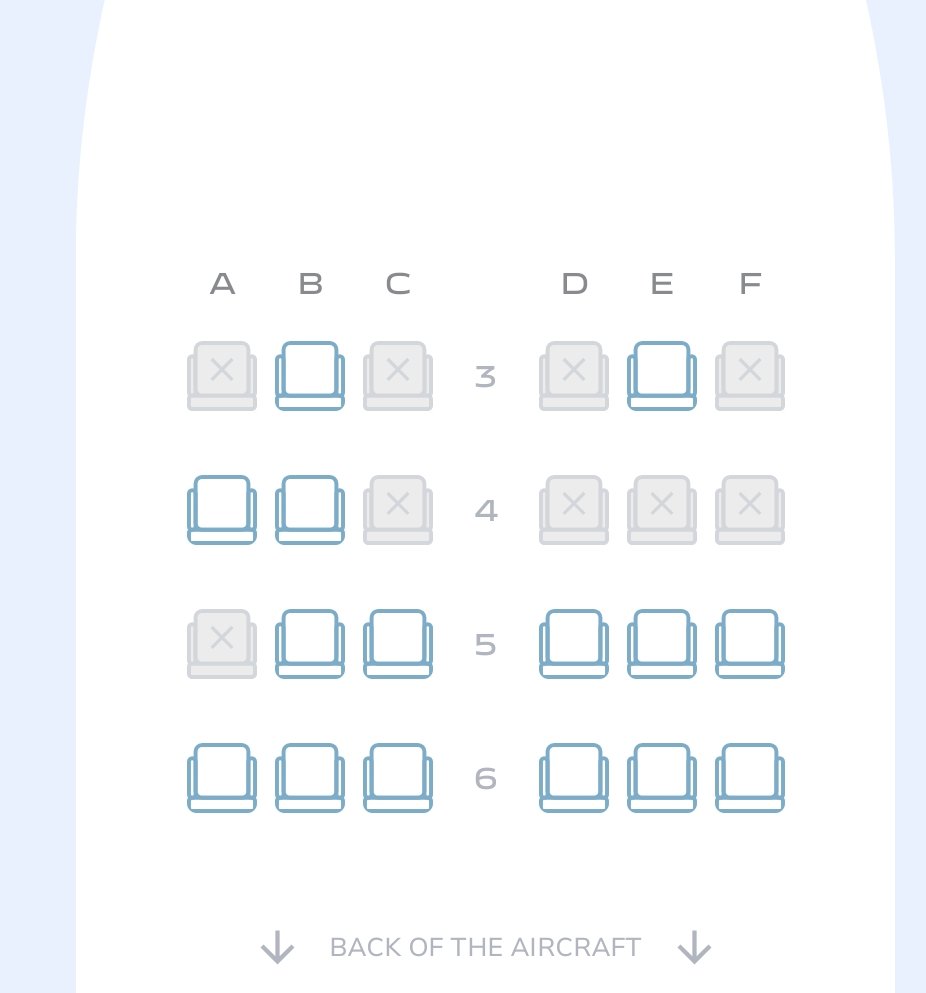 A B C D E F

3

4

5

6

BACK OF THE AIRCRAFT